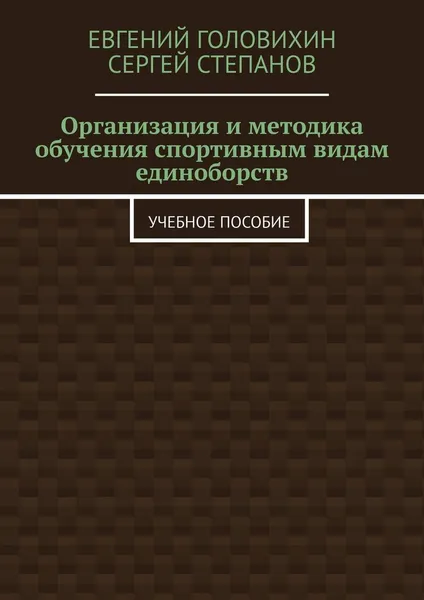 ЕВГЕНИЙ ГОЛОВИХИН
СЕРГЕЙ СТЕПАНОВ

Организация и методика обучения спортивным видам единоборств

УЧЕБНОЕ ПОСОБИЕ